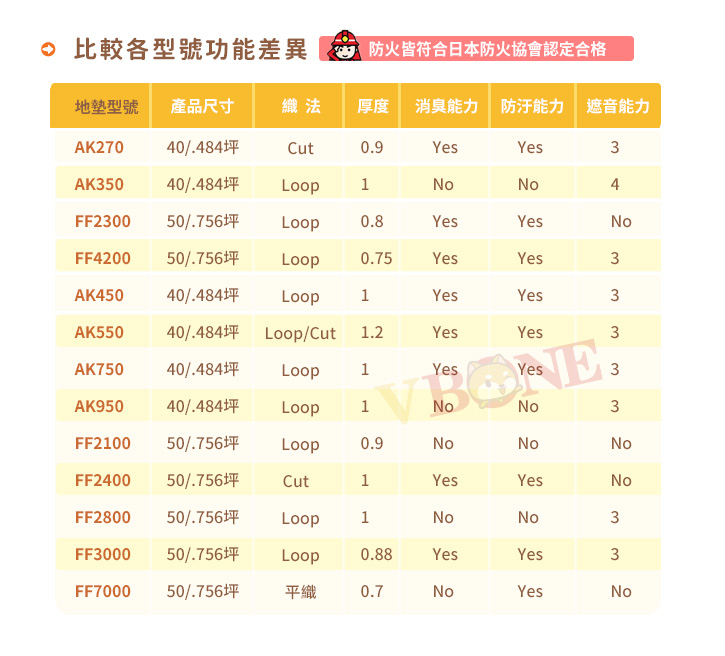 比較各型號功能差異 防火皆符合日本防火協會認定合格

| 地墊型號 | 產品尺寸 | 織 法 | 厚度 | 消臭能力 | 防汙能力 | 遮音能力 |
|---|---|---|---|---|---|---|
| AK270 | 40/.484坪 | Cut | 0.9 | Yes | Yes | 3 |
| AK350 | 40/.484坪 | Loop | 1 | No | No | 4 |
| FF2300 | 50/.756坪 | Loop | 0.8 | Yes | Yes | No |
| FF4200 | 50/.756坪 | Loop | 0.75 | Yes | Yes | 3 |
| AK450 | 40/.484坪 | Loop | 1 | Yes | Yes | 3 |
| AK550 | 40/.484坪 | Loop/Cut | 1.2 | Yes | Yes | 3 |
| AK750 | 40/.484坪 | Loop | 1 | Yes | Yes | 3 |
| AK950 | 40/.484坪 | Loop | 1 | No | No | 3 |
| FF2100 | 50/.756坪 | Loop | 0.9 | No | No | No |
| FF2400 | 50/.756坪 | Cut | 1 | Yes | Yes | No |
| FF2800 | 50/.756坪 | Loop | 1 | No | No | 3 |
| FF3000 | 50/.756坪 | Loop | 0.88 | Yes | Yes | 3 |
| FF7000 | 50/.756坪 | 平織 | 0.7 | No | Yes | No |

VBONE